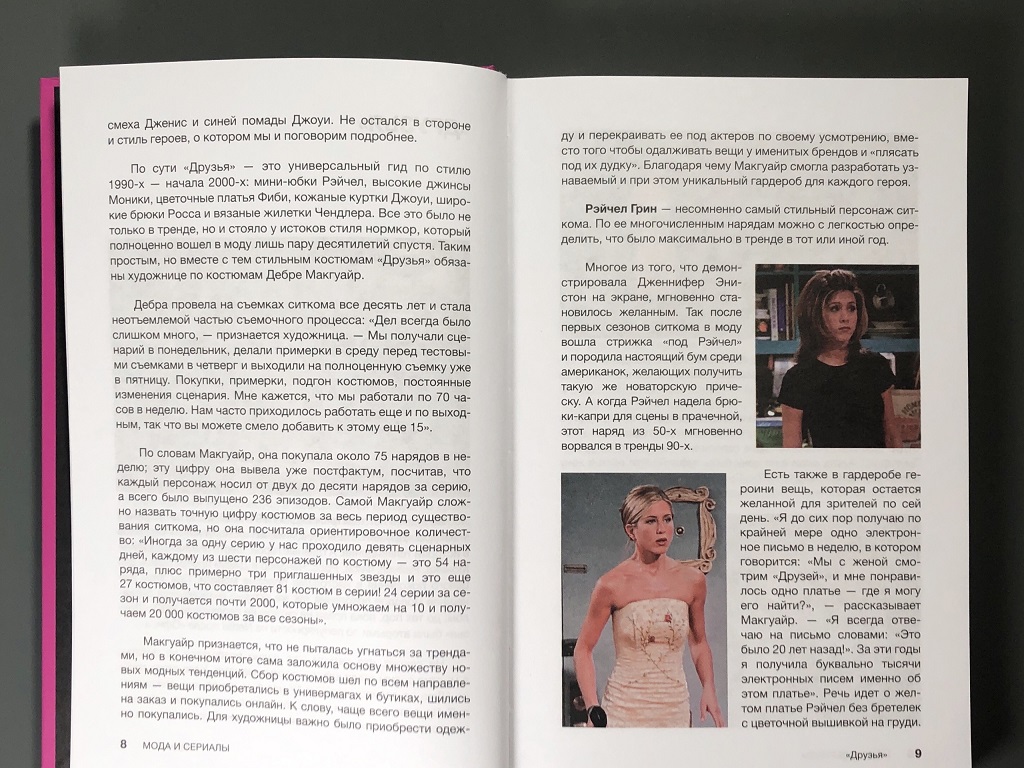 смеха Дженис и синей помады Джоуи. Не остался в стороне и стиль героев, о котором мы и поговорим подробнее.

По сути «Друзья» — это универсальный гид по стилю 1990-х — начала 2000-х: мини-юбки Рэйчел, высокие джинсы Моники, цветочные платья Фиби, кожаные куртки Джоуи, широкие брюки Росса и вязаные жилетки Чендлера. Все это было не только в тренде, но и стояло у истоков стиля нормкор, который полноценно вошел в моду лишь пару десятилетий спустя. Таким простым, но вместе с тем стильным костюмам «Друзья» обязаны художнице по костюмам Дебре Макгуайр.

Дебра провела на съемках ситкома все десять лет и стала неотъемлемой частью съемочного процесса: «Дел всегда было слишком много, — признается художница. — Мы получали сценарий в понедельник, делали примерки в среду перед тестовыми съемками в четверг и выходили на полноценную съемку уже в пятницу. Покупки, примерки, подгон костюмов, постоянные изменения сценария. Мне кажется, что мы работали по 70 часов в неделю. Нам часто приходилось работать еще и по выходным, так что вы можете смело добавить к этому еще 15».

По словам Макгуайр, она покупала около 75 нарядов в неделю; эту цифру она вывела уже постфактум, посчитав, что каждый персонаж носил от двух до десяти нарядов за серию, а всего было выпущено 236 эпизодов. Самой Макгуайр сложно назвать точную цифру костюмов за весь период существования ситкома, но она посчитала ориентировочное количество: «Иногда за одну серию у нас проходило девять сценарных дней, каждому из шести персонажей по костюму — это 54 наряда, плюс примерно три приглашенных звезды и это еще 27 костюмов, что составляет 81 костюм в серии! 24 серии за сезон и получается почти 2000, которые умножаем на 10 и получаем 20 000 костюмов за все сезоны».

Макгуайр признается, что не пыталась угнаться за трендами, но в конечном итоге сама заложила основу множеству новых модных тенденций. Сбор костюмов шел по всем направлениям — вещи приобретались в универмагах и бутиках, шились на заказ и покупались онлайн. К слову, чаще всего вещи именно покупались. Для художницы важно было приобрести одеж-

8 МОДА И СЕРИАЛЫ

ду и перекраивать ее под актеров по своему усмотрению, вместо того чтобы одалживать вещи у именитых брендов и «плясать под их дудку». Благодаря чему Макгуайр смогла разработать узнаваемый и при этом уникальный гардероб для каждого героя.

Рэйчел Грин — несомненно самый стильный персонаж ситкома. По ее многочисленным нарядам можно с легкостью определить, что было максимально в тренде в тот или иной год.

Многое из того, что демонстрировала Дженнифер Энистон на экране, мгновенно становилось желанным. Так после первых сезонов ситкома в моду вошла стрижка «под Рэйчел» и породила настоящий бум среди американок, желающих получить такую же новаторскую прическу. А когда Рэйчел надела брюки-капри для сцены в прачечной, этот наряд из 50-х мгновенно ворвался в тренды 90-х.

Есть также в гардеробе героини вещь, которая остается желанной для зрителей по сей день. «Я до сих пор получаю по крайней мере одно электронное письмо в неделю, в котором говорится: «Мы с женой смотрим «Друзей», и мне понравилось одно платье — где я могу его найти?», — рассказывает Макгуайр. — «Я всегда отвечаю на письмо словами: «Это было 20 лет назад!». За эти годы я получила буквально тысячи электронных писем именно об этом платье». Речь идет о желтом платье Рэйчел без бретелек с цветочной вышивкой на груди.

«Друзья» 9